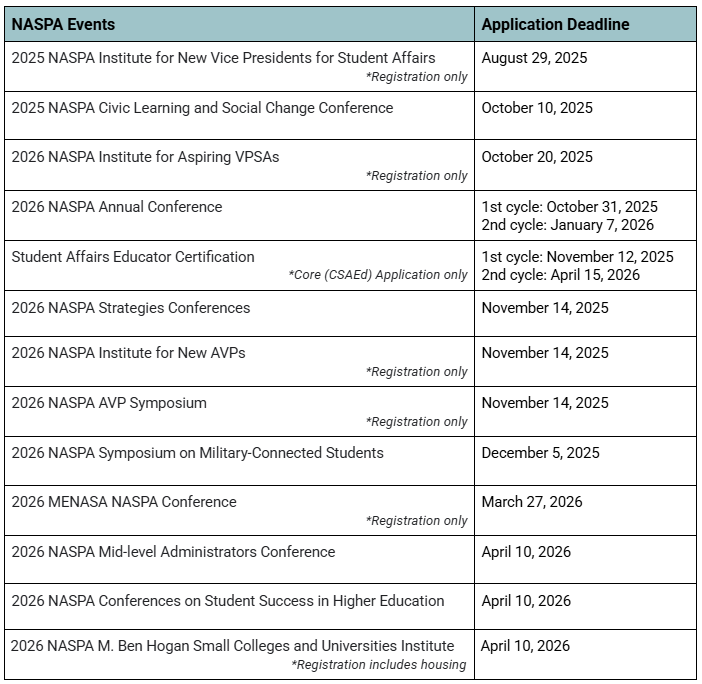 | NASPA Events | Application Deadline |
|---|---|
| 2025 NASPA Institute for New Vice Presidents for Student Affairs *Registration only | August 29, 2025 |
| 2025 NASPA Civic Learning and Social Change Conference | October 10, 2025 |
| 2026 NASPA Institute for Aspiring VPSAs *Registration only | October 20, 2025 |
| 2026 NASPA Annual Conference | 1st cycle: October 31, 2025 2nd cycle: January 7, 2026 |
| Student Affairs Educator Certification *Core (CSAEd) Application only | 1st cycle: November 12, 2025 2nd cycle: April 15, 2026 |
| 2026 NASPA Strategies Conferences | November 14, 2025 |
| 2026 NASPA Institute for New AVPs *Registration only | November 14, 2025 |
| 2026 NASPA AVP Symposium *Registration only | November 14, 2025 |
| 2026 NASPA Symposium on Military-Connected Students | December 5, 2025 |
| 2026 MENASA NASPA Conference *Registration only | March 27, 2026 |
| 2026 NASPA Mid-level Administrators Conference | April 10, 2026 |
| 2026 NASPA Conferences on Student Success in Higher Education | April 10, 2026 |
| 2026 NASPA M. Ben Hogan Small Colleges and Universities Institute *Registration includes housing | April 10, 2026 |